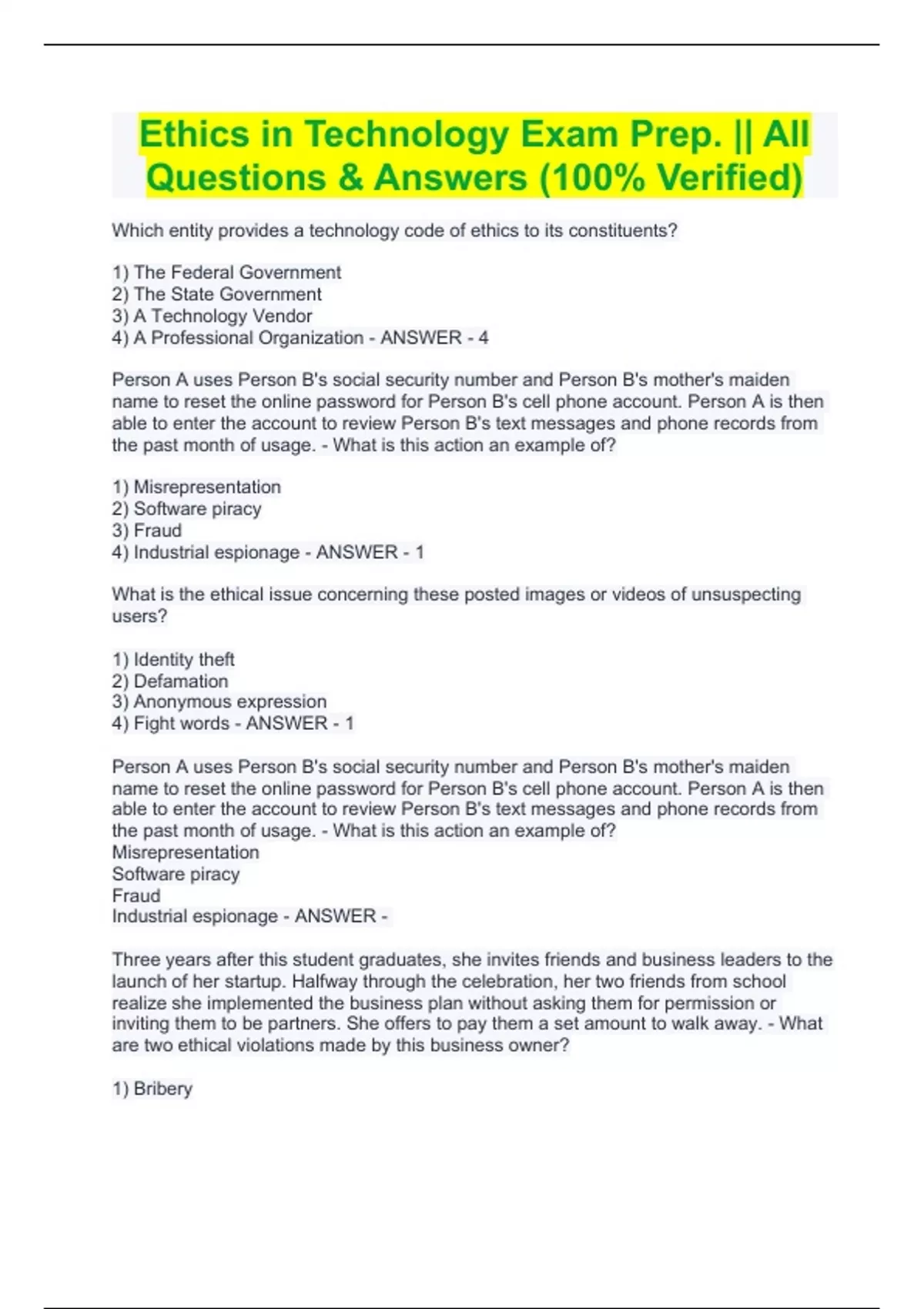 Ethics in Technology Exam Prep. || All Questions & Answers (100% Verified)

Which entity provides a technology code of ethics to its constituents?

1) The Federal Government
2) The State Government
3) A Technology Vendor
4) A Professional Organization - ANSWER - 4

Person A uses Person B's social security number and Person B's mother's maiden name to reset the online password for Person B's cell phone account. Person A is then able to enter the account to review Person B's text messages and phone records from the past month of usage. - What is this action an example of?

1) Misrepresentation
2) Software piracy
3) Fraud
4) Industrial espionage - ANSWER - 1

What is the ethical issue concerning these posted images or videos of unsuspecting users?

1) Identity theft
2) Defamation
3) Anonymous expression
4) Fight words - ANSWER - 1

Person A uses Person B's social security number and Person B's mother's maiden name to reset the online password for Person B's cell phone account. Person A is then able to enter the account to review Person B's text messages and phone records from the past month of usage. - What is this action an example of?
Misrepresentation
Software piracy
Fraud
Industrial espionage - ANSWER -

Three years after this student graduates, she invites friends and business leaders to the launch of her startup. Halfway through the celebration, her two friends from school realize she implemented the business plan without asking them for permission or inviting them to be partners. She offers to pay them a set amount to walk away. - What are two ethical violations made by this business owner?

1) Bribery